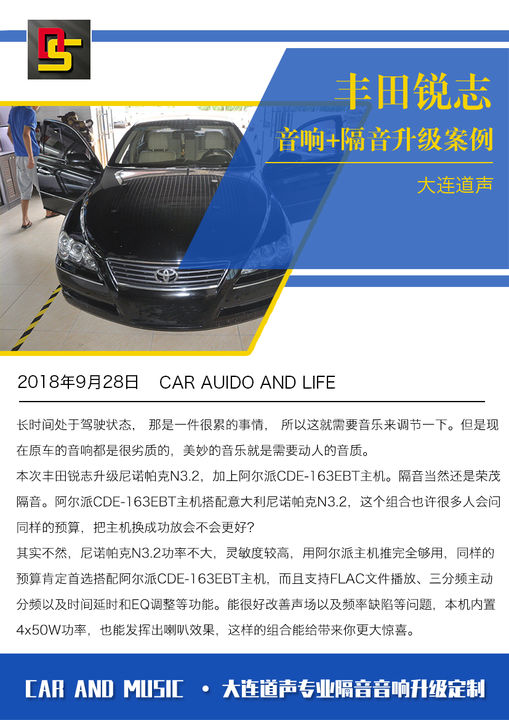 丰田锐志

音响+隔音升级案例

大连道声

2018年9月28日 CAR AUIDO AND LIFE

长时间处于驾驶状态，那是一件很累的事情，所以这就需要音乐来调节一下。但是现在原车的音响都是很劣质的，美妙的音乐就是需要动人的音质。

本次丰田锐志升级尼诺帕克N3.2，加上阿尔派CDE-163EBT主机。隔音当然还是荣茂隔音。阿尔派CDE-163EBT主机搭配意大利尼诺帕克N3.2，这个组合也许很多人会问同样的预算，把主机换成功放会不会更好？

其实不然，尼诺帕克N3.2功率不大，灵敏度较高，用阿尔派主机推完全够用，同样的预算肯定首选搭配阿尔派CDE-163EBT主机，而且支持FLAC文件播放、三分频主动分频以及时间延时和EQ调整等功能。能很好改善声场以及频率缺陷等问题，本机内置4x50W功率，也能发挥出喇叭效果，这样的组合能给带来你更大惊喜。

CAR AND MUSIC • 大连道声专业隔音音响升级定制